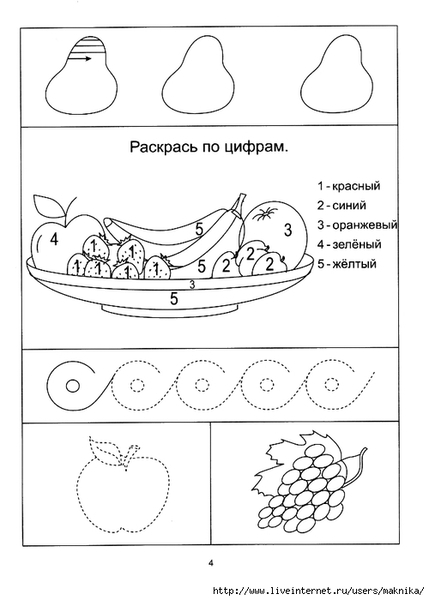 Раскрась по цифрам.

1 - красный
2 - синий
3 - оранжевый
4 - зелёный
5 - жёлтый

4 1 1 1 1 1 1 5 5 2 2 2 3 3 5

4

http://www.liveinternet.ru/users/maknika/